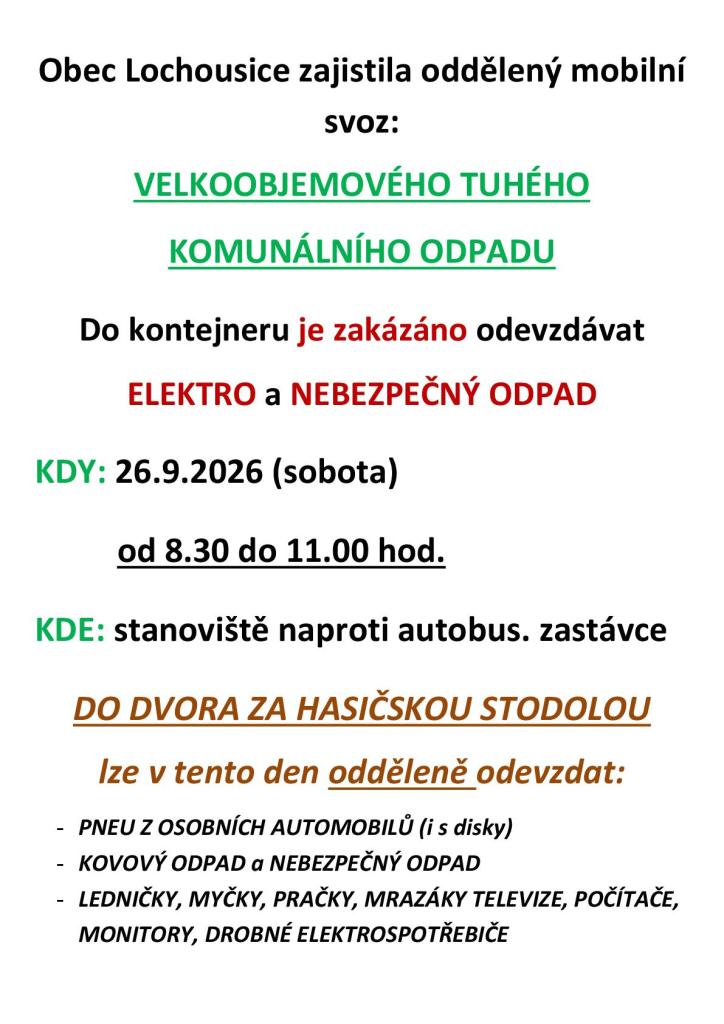 Obec Lochousice zajistila oddělený mobilní svoz:

VELKOOBJEMOVÉHO TUHÉHO

KOMUNÁLNÍHO ODPADU

Do kontejneru je zakázáno odevzdávat

ELEKTRO a NEBEZPEČNÝ ODPAD

KDY: 26.9.2026 (sobota)

od 8.30 do 11.00 hod.

KDE: stanoviště naproti autobus. zastávce

DO DVORA ZA HASIČSKOU STODOLOU

lze v tento den odděleně odevzdat:

- PNEU Z OSOBNÍCH AUTOMOBILŮ (i s disky)
- KOVOVÝ ODPAD a NEBEZPEČNÝ ODPAD
- LEDNIČKY, MYČKY, PRAČKY, MRAZÁKY TELEVIZE, POČÍTAČE, MONITORY, DROBNÉ ELEKTROSPOTŘEBIČE